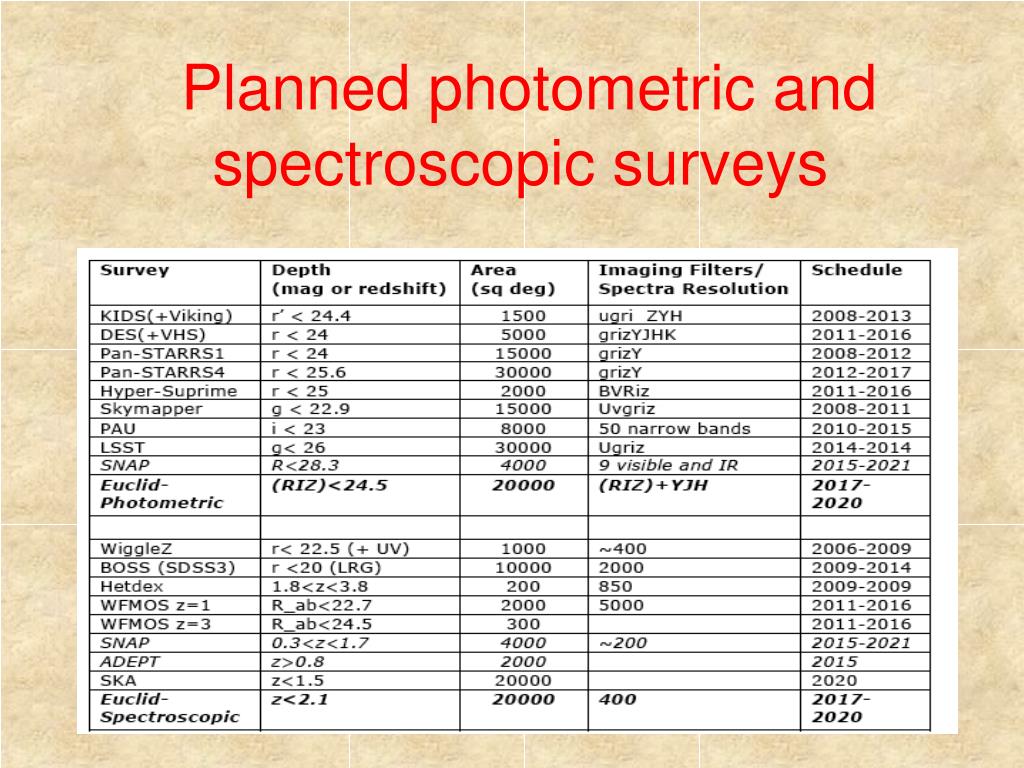 Planned photometric and spectroscopic surveys

| Survey | Depth (mag or redshift) | Area (sq deg) | Imaging Filters/ Spectra Resolution | Schedule |
|---|---|---|---|---|
| KIDS(+Viking) | r' < 24.4 | 1500 | ugri ZYH | 2008-2013 |
| DES(+VHS) | r < 24 | 5000 | grizYJHK | 2011-2016 |
| Pan-STARRS1 | r < 24 | 15000 | grizY | 2008-2012 |
| Pan-STARRS4 | r < 25.6 | 30000 | grizY | 2012-2017 |
| Hyper-Suprime | r < 25 | 2000 | BVRiz | 2011-2016 |
| Skymapper | g < 22.9 | 15000 | Uvgriz | 2008-2011 |
| PAU | i < 23 | 8000 | 50 narrow bands | 2010-2015 |
| LSST | g< 26 | 30000 | Ugriz | 2014-2014 |
| SNAP | R<28.3 | 4000 | 9 visible and IR | 2015-2021 |
| Euclid-Photometric | (RIZ)<24.5 | 20000 | (RIZ)+YJH | 2017-2020 |
| | | | | |
| WiggleZ | r< 22.5 (+ UV) | 1000 | ~400 | 2006-2009 |
| BOSS (SDSS3) | r <20 (LRG) | 10000 | 2000 | 2009-2014 |
| Hetdex | 1.8<z<3.8 | 200 | 850 | 2009-2009 |
| WFMOS z=1 | R_ab<22.7 | 2000 | 5000 | 2011-2016 |
| WFMOS z=3 | R_ab<24.5 | 300 | | 2011-2016 |
| SNAP | 0.3<z<1.7 | 4000 | ~200 | 2015-2021 |
| ADEPT | z>0.8 | 2000 | | 2015 |
| SKA | z<1.5 | 20000 | | 2020 |
| Euclid-Spectroscopic | z<2.1 | 20000 | 400 | 2017-2020 |